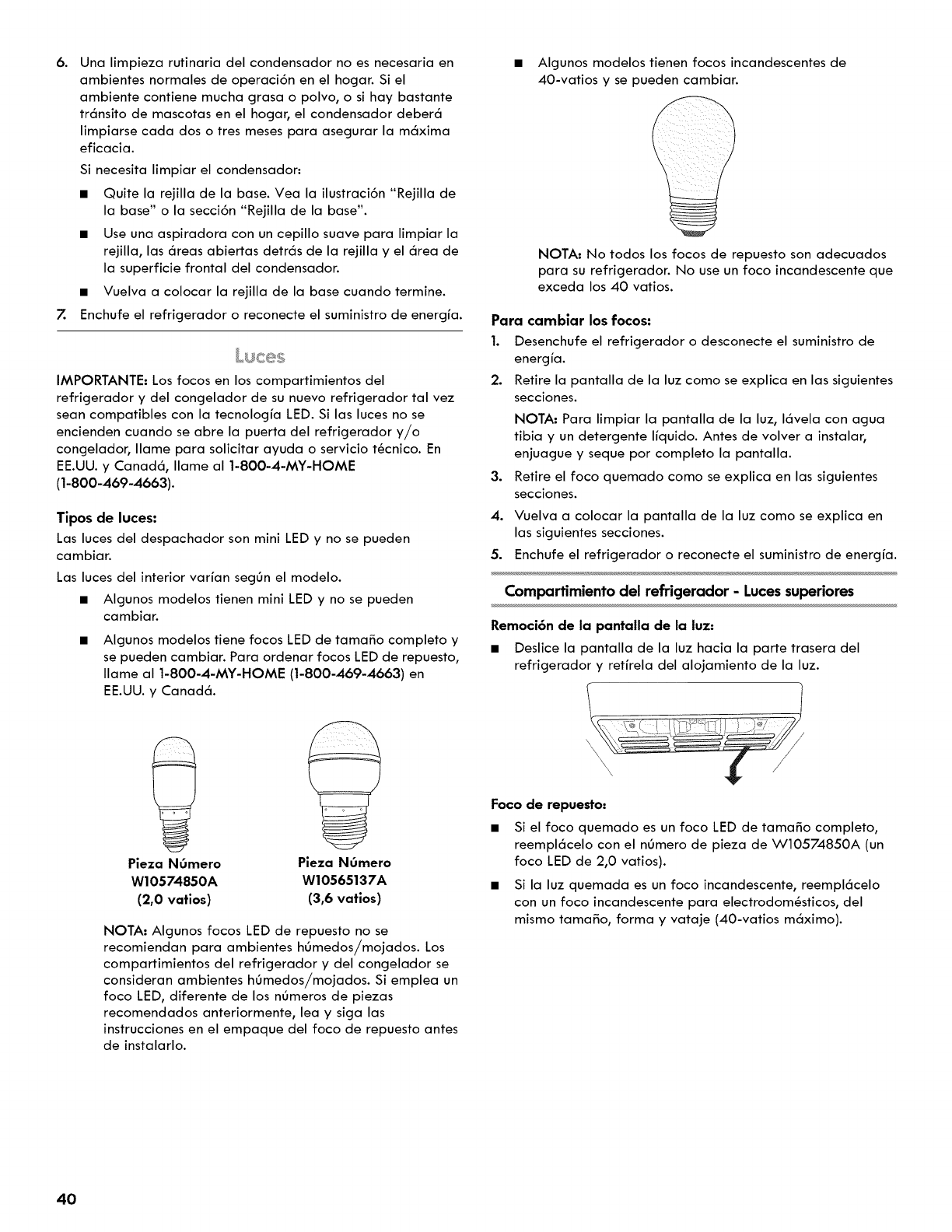 6. Una limpieza rutinaria del condensador no es necesaria en ambientes normales de operación en el hogar. Si el ambiente contiene mucha grasa o polvo, o si hay bastante tránsito de mascotas en el hogar, el condensador deberá limpiarse cada dos o tres meses para asegurar la máxima eficacia.

Si necesita limpiar el condensador:

■ Quite la rejilla de la base. Vea la ilustración "Rejilla de la base" o la sección "Rejilla de la base".

■ Use una aspiradora con un cepillo suave para limpiar la rejilla, las áreas abiertas detrás de la rejilla y el área de la superficie frontal del condensador.

■ Vuelva a colocar la rejilla de la base cuando termine.

7. Enchufe el refrigerador o reconecte el suministro de energía.

Luces

IMPORTANTE: Los focos en los compartimientos del refrigerador y del congelador de su nuevo refrigerador tal vez sean compatibles con la tecnología LED. Si las luces no se encienden cuando se abre la puerta del refrigerador y/o congelador, llame para solicitar ayuda o servicio técnico. En EE.UU. y Canadá, llame al 1-800-4-MY-HOME (1-800-469-4663).

Tipos de luces:

Las luces del despachador son mini LED y no se pueden cambiar.

Las luces del interior varían según el modelo.

■ Algunos modelos tienen mini LED y no se pueden cambiar.

■ Algunos modelos tiene focos LED de tamaño completo y se pueden cambiar. Para ordenar focos LED de repuesto, llame al 1-800-4-MY-HOME (1-800-469-4663) en EE.UU. y Canadá.

Pieza Número W10574850A (2,0 vatios)

Pieza Número W10565137A (3,6 vatios)

NOTA: Algunos focos LED de repuesto no se recomiendan para ambientes húmedos/mojados. Los compartimientos del refrigerador y del congelador se consideran ambientes húmedos/mojados. Si emplea un foco LED, diferente de los números de piezas recomendados anteriormente, lea y siga las instrucciones en el empaque del foco de repuesto antes de instalarlo.

■ Algunos modelos tienen focos incandescentes de 40-vatios y se pueden cambiar.

NOTA: No todos los focos de repuesto son adecuados para su refrigerador. No use un foco incandescente que exceda los 40 vatios.

Para cambiar los focos:

1. Desenchufe el refrigerador o desconecte el suministro de energía.

2. Retire la pantalla de la luz como se explica en las siguientes secciones.

NOTA: Para limpiar la pantalla de la luz, lávela con agua tibia y un detergente líquido. Antes de volver a instalar, enjuague y seque por completo la pantalla.

3. Retire el foco quemado como se explica en las siguientes secciones.

4. Vuelva a colocar la pantalla de la luz como se explica en las siguientes secciones.

5. Enchufe el refrigerador o reconecte el suministro de energía.

Compartimiento del refrigerador - Luces superiores

Remoción de la pantalla de la luz:

■ Deslice la pantalla de la luz hacia la parte trasera del refrigerador y retírela del alojamiento de la luz.

Foco de repuesto:

■ Si el foco quemado es un foco LED de tamaño completo, reemplácelo con el número de pieza de W10574850A (un foco LED de 2,0 vatios).

■ Si la luz quemada es un foco incandescente, reemplácelo con un foco incandescente para electrodomésticos, del mismo tamaño, forma y vataje (40-vatios máximo).

40